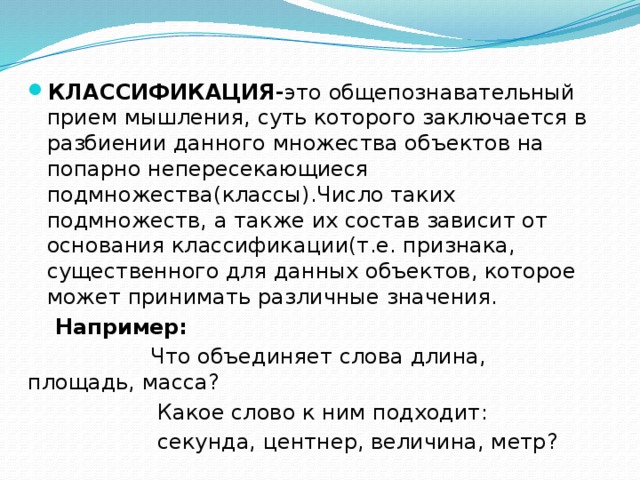 КЛАССИФИКАЦИЯ-это общепознавательный прием мышления, суть которого заключается в разбиении данного множества объектов на попарно непересекающиеся подмножества(классы).Число таких подмножеств, а также их состав зависит от основания классификации(т.е. признака, существенного для данных объектов, которое может принимать различные значения.

Например:

Что объединяет слова длина, площадь, масса?

Какое слово к ним подходит:

секунда, центнер, величина, метр?